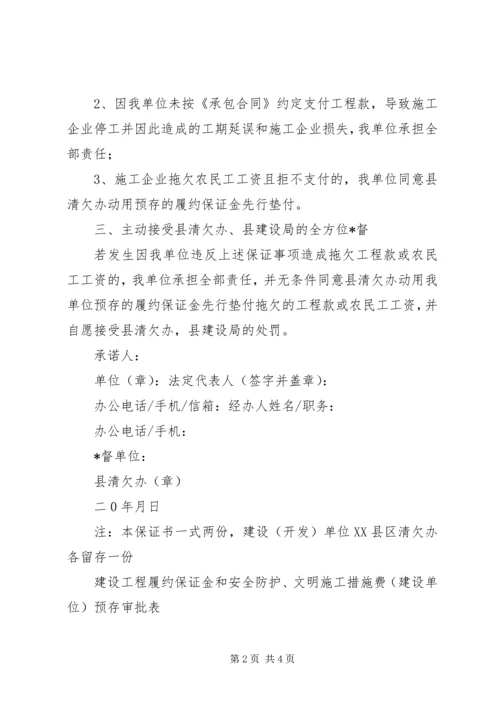 2、因我单位未按《承包合同》约定支付工程款，导致施工企业停工并因此造成的工期延误和施工企业损失，我单位承担全部责任；

3、施工企业拖欠农民工工资且拒不支付的，我单位同意县清欠办动用预存的履约保证金先行垫付。

三、主动接受县清欠办、县建设局的全方位*督

若发生因我单位违反上述保证事项造成拖欠工程款或农民工工资的，我单位承担全部责任，并无条件同意县清欠办动用我单位预存的履约保证金先行垫付拖欠的工程款或农民工工资，并自愿接受县清欠办，县建设局的处罚。

承诺人：

单位（章）：法定代表人（签字并盖章）：

办公电话/手机/信箱：经办人姓名/职务：

办公电话/手机：

*督单位：

县清欠办（章）

二0年月日

注：本保证书一式两份，建设（开发）单位XX县区清欠办各留存一份

建设工程履约保证金和安全防护、文明施工措施费（建设单位）预存审批表

第2页 共4页